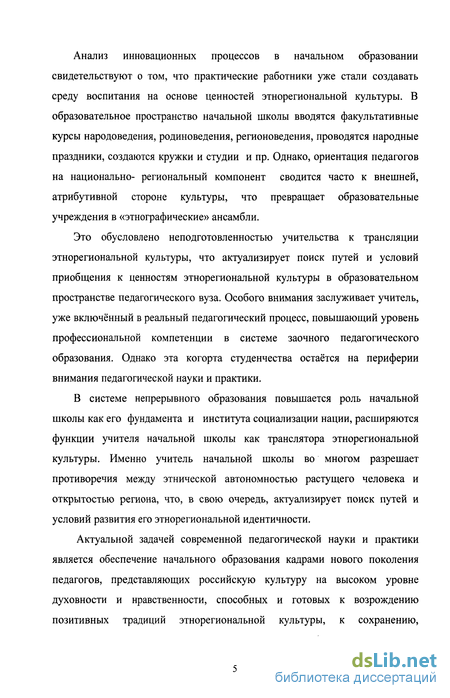 Анализ инновационных процессов в начальном образовании свидетельствуют о том, что практические работники уже стали создавать среду воспитания на основе ценностей этнорегиональной культуры. В образовательное пространство начальной школы вводятся факультативные курсы народоведения, родиноведения, регионоведения, проводятся народные праздники, создаются кружки и студии и пр. Однако, ориентация педагогов на национально- региональный компонент сводится часто к внешней, атрибутивной стороне культуры, что превращает образовательные учреждения в «этнографические» ансамбли.

Это обусловлено неподготовленностью учительства к трансляции этнорегиональной культуры, что актуализирует поиск путей и условий приобщения к ценностям этнорегиональной культуры в образовательном пространстве педагогического вуза. Особого внимания заслуживает учитель, уже включённый в реальный педагогический процесс, повышающий уровень профессиональной компетенции в системе заочного педагогического образования. Однако эта когорта студенчества остаётся на периферии внимания педагогической науки и практики.

В системе непрерывного образования повышается роль начальной школы как его фундамента и института социализации нации, расширяются функции учителя начальной школы как транслятора этнорегиональной культуры. Именно учитель начальной школы во многом разрешает противоречия между этнической автономностью растущего человека и открытостью региона, что, в свою очередь, актуализирует поиск путей и условий развития его этнорегиональной идентичности.

Актуальной задачей современной педагогической науки и практики является обеспечение начального образования кадрами нового поколения педагогов, представляющих российскую культуру на высоком уровне духовности и нравственности, способных и готовых к возрождению позитивных традиций этнорегиональной культуры, к сохранению,

5

dsLib.net
библиотека диссертаций